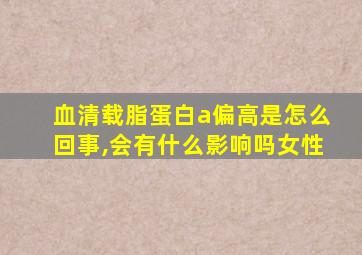 血清载脂蛋白a偏高是怎么回事,会有什么影响吗女性